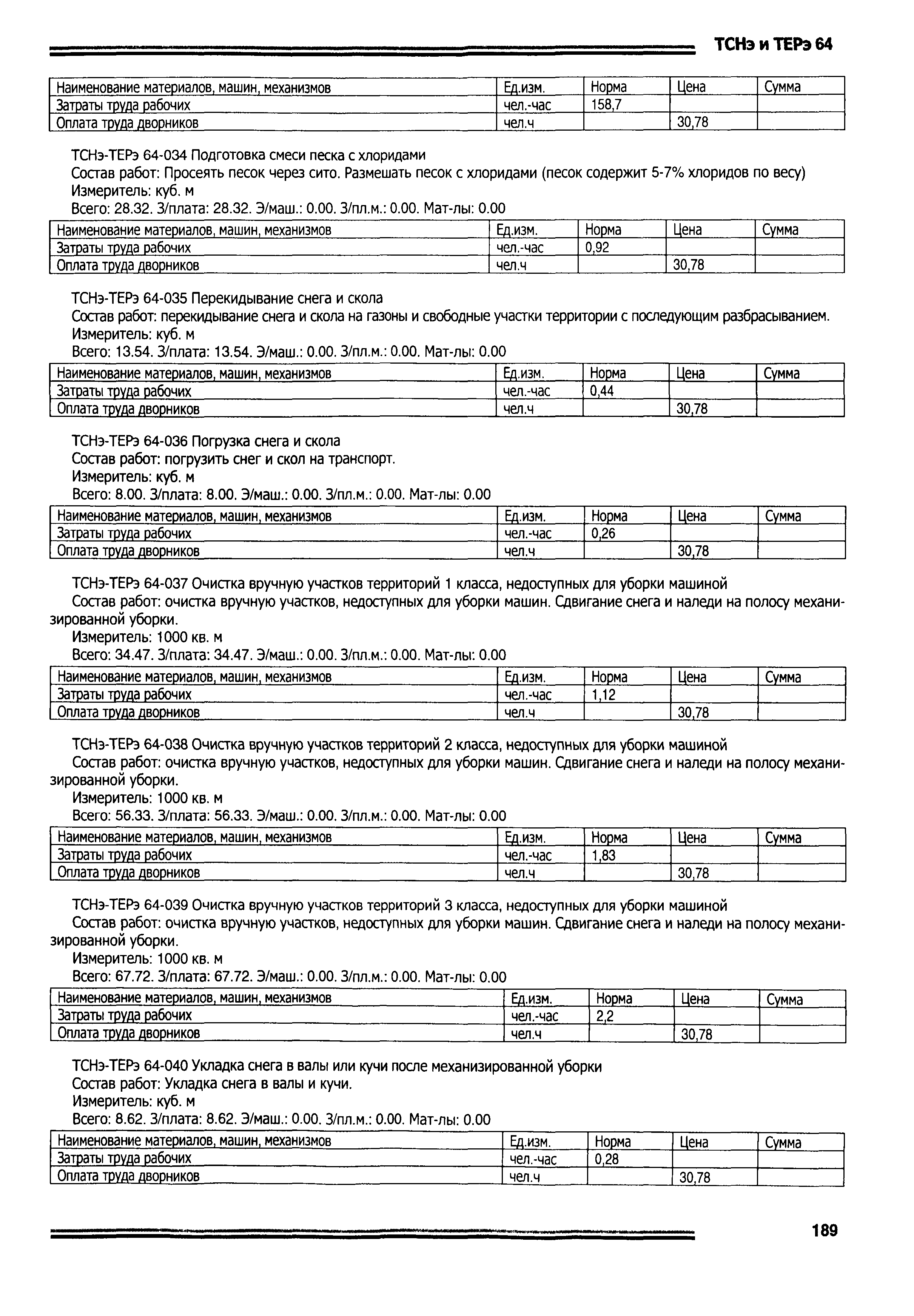 ТСНэ и ТЕРэ 64

| Наименование материалов, машин, механизмов | Ед.изм. | Норма | Цена | Сумма |
|---|---|---|---|---|
| Затраты труда рабочих | чел.-час | 158,7 | | |
| Оплата труда дворников | чел.ч | | 30,78 | |

ТСНэ-ТЕРэ 64-034 Подготовка смеси песка с хлоридами
Состав работ: Просеять песок через сито. Размешать песок с хлоридами (песок содержит 5-7% хлоридов по весу)
Измеритель: куб. м
Всего: 28.32. З/плата: 28.32. Э/маш.: 0.00. З/пл.м.: 0.00. Мат-лы: 0.00

| Наименование материалов, машин, механизмов | Ед.изм. | Норма | Цена | Сумма |
|---|---|---|---|---|
| Затраты труда рабочих | чел.-час | 0,92 | | |
| Оплата труда дворников | чел.ч | | 30,78 | |

ТСНэ-ТЕРэ 64-035 Перекидывание снега и скола
Состав работ: перекидывание снега и скола на газоны и свободные участки территории с последующим разбрасыванием.
Измеритель: куб. м
Всего: 13.54. З/плата: 13.54. Э/маш.: 0.00. З/пл.м.: 0.00. Мат-лы: 0.00

| Наименование материалов, машин, механизмов | Ед.изм. | Норма | Цена | Сумма |
|---|---|---|---|---|
| Затраты труда рабочих | чел.-час | 0,44 | | |
| Оплата труда дворников | чел.ч | | 30,78 | |

ТСНэ-ТЕРэ 64-036 Погрузка снега и скола
Состав работ: погрузить снег и скол на транспорт.
Измеритель: куб. м
Всего: 8.00. З/плата: 8.00. Э/маш.: 0.00. З/пл.м.: 0.00. Мат-лы: 0.00

| Наименование материалов, машин, механизмов | Ед.изм. | Норма | Цена | Сумма |
|---|---|---|---|---|
| Затраты труда рабочих | чел.-час | 0,26 | | |
| Оплата труда дворников | чел.ч | | 30,78 | |

ТСНэ-ТЕРэ 64-037 Очистка вручную участков территорий 1 класса, недоступных для уборки машиной
Состав работ: очистка вручную участков, недоступных для уборки машин. Сдвигание снега и наледи на полосу механизированной уборки.
Измеритель: 1000 кв. м
Всего: 34.47. З/плата: 34.47. Э/маш.: 0.00. З/пл.м.: 0.00. Мат-лы: 0.00

| Наименование материалов, машин, механизмов | Ед.изм. | Норма | Цена | Сумма |
|---|---|---|---|---|
| Затраты труда рабочих | чел.-час | 1,12 | | |
| Оплата труда дворников | чел.ч | | 30,78 | |

ТСНэ-ТЕРэ 64-038 Очистка вручную участков территорий 2 класса, недоступных для уборки машиной
Состав работ: очистка вручную участков, недоступных для уборки машин. Сдвигание снега и наледи на полосу механизированной уборки.
Измеритель: 1000 кв. м
Всего: 56.33. З/плата: 56.33. Э/маш.: 0.00. З/пл.м.: 0.00. Мат-лы: 0.00

| Наименование материалов, машин, механизмов | Ед.изм. | Норма | Цена | Сумма |
|---|---|---|---|---|
| Затраты труда рабочих | чел.-час | 1,83 | | |
| Оплата труда дворников | чел.ч | | 30,78 | |

ТСНэ-ТЕРэ 64-039 Очистка вручную участков территорий 3 класса, недоступных для уборки машиной
Состав работ: очистка вручную участков, недоступных для уборки машин. Сдвигание снега и наледи на полосу механизированной уборки.
Измеритель: 1000 кв. м
Всего: 67.72. З/плата: 67.72. Э/маш.: 0.00. З/пл.м.: 0.00. Мат-лы: 0.00

| Наименование материалов, машин, механизмов | Ед.изм. | Норма | Цена | Сумма |
|---|---|---|---|---|
| Затраты труда рабочих | чел.-час | 2,2 | | |
| Оплата труда дворников | чел.ч | | 30,78 | |

ТСНэ-ТЕРэ 64-040 Укладка снега в валы или кучи после механизированной уборки
Состав работ: Укладка снега в валы и кучи.
Измеритель: куб. м
Всего: 8.62. З/плата: 8.62. Э/маш.: 0.00. З/пл.м.: 0.00. Мат-лы: 0.00

| Наименование материалов, машин, механизмов | Ед.изм. | Норма | Цена | Сумма |
|---|---|---|---|---|
| Затраты труда рабочих | чел.-час | 0,28 | | |
| Оплата труда дворников | чел.ч | | 30,78 | |

189